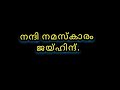 നന്ദി നമസ്കാരം
ജയ്ഹിന്ദ്.